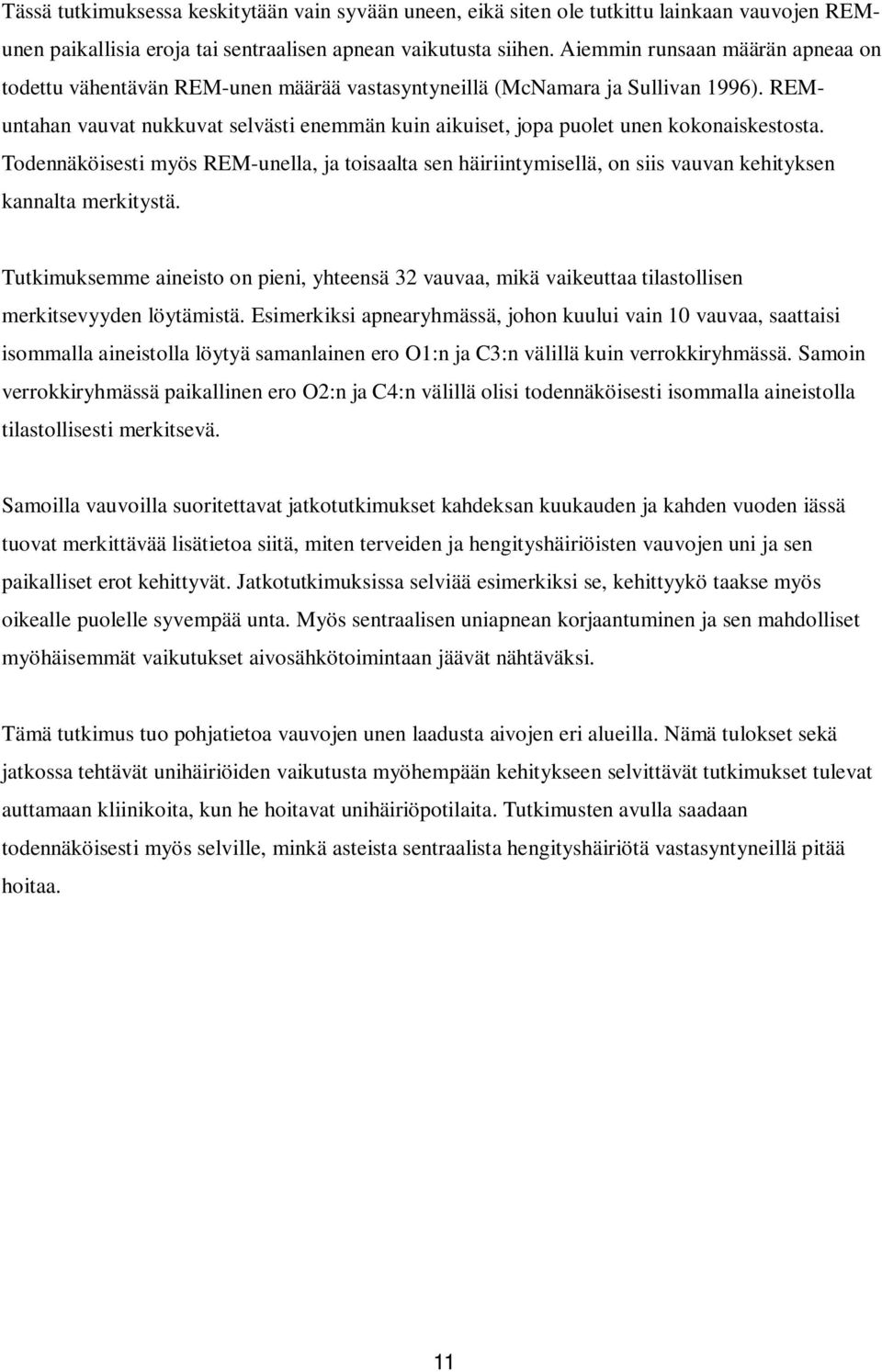 Tässä tutkimuksessa keskitytään vain syvään uneen, eikä siten ole tutkittu lainkaan vauvojen REM-unen paikallisia eroja tai sentraalisen apnean vaikutusta siihen. Aiemmin runsaan määrän apneaa on todettu vähentävän REM-unen määrää vastasyntyneillä (McNamara ja Sullivan 1996). REM-untahan vauvat nukkuvat selvästi enemmän kuin aikuiset, jopa puolet unen kokonaiskestosta. Todennäköisesti myös REM-unella, ja toisaalta sen häiriintymisellä, on siis vauvan kehityksen kannalta merkitystä.

Tutkimuksemme aineisto on pieni, yhteensä 32 vauvaa, mikä vaikeuttaa tilastollisen merkitsevyyden löytämistä. Esimerkiksi apnearyhmässä, johon kuului vain 10 vauvaa, saattaisi isommalla aineistolla löytyä samanlainen ero O1:n ja C3:n välillä kuin verrokkiryhmässä. Samoin verrokkiryhmässä paikallinen ero O2:n ja C4:n välillä olisi todennäköisesti isommalla aineistolla tilastollisesti merkitsevä.

Samoilla vauvoilla suoritettavat jatkotutkimukset kahdeksan kuukauden ja kahden vuoden iässä tuovat merkittävää lisätietoa siitä, miten terveiden ja hengityshäiriöisten vauvojen uni ja sen paikalliset erot kehittyvät. Jatkotutkimuksissa selviää esimerkiksi se, kehittyykö taakse myös oikealle puolelle syvempää unta. Myös sentraalisen uniapnean korjaantuminen ja sen mahdolliset myöhäisemmät vaikutukset aivosähkötoimintaan jäävät nähtäväksi.

Tämä tutkimus tuo pohjatietoa vauvojen unen laadusta aivojen eri alueilla. Nämä tulokset sekä jatkossa tehtävät unihäiriöiden vaikutusta myöhempään kehitykseen selvittävät tutkimukset tulevat auttamaan kliinikoita, kun he hoitavat unihäiriöpotilaita. Tutkimusten avulla saadaan todennäköisesti myös selville, minkä asteista sentraalista hengityshäiriötä vastasyntyneillä pitää hoitaa.

11